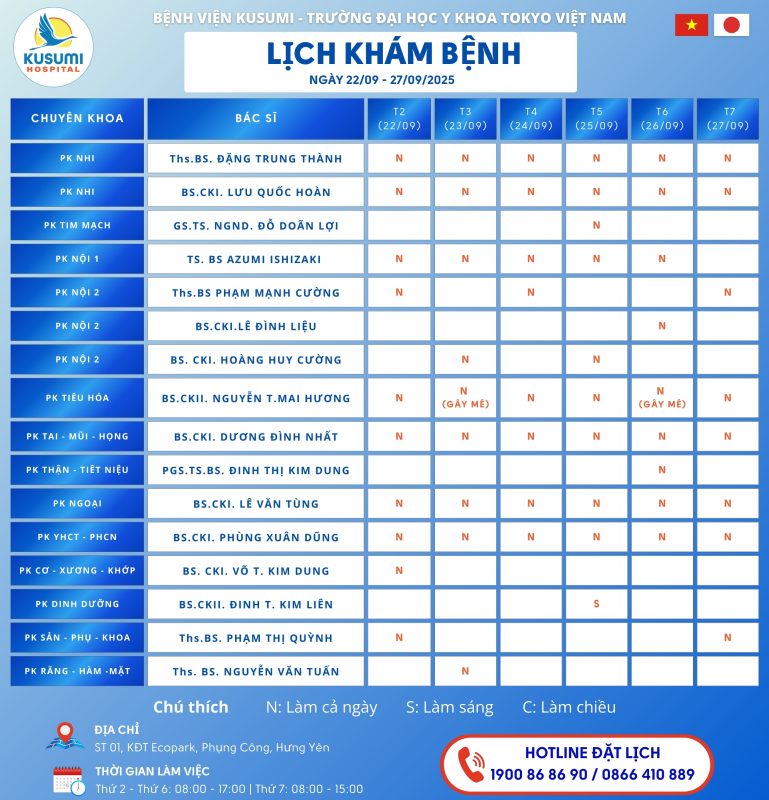 KUSUMI HOSPITAL

BỆNH VIỆN KUSUMI - TRƯỜNG ĐẠI HỌC Y KHOA TOKYO VIỆT NAM

LỊCH KHÁM BỆNH

NGÀY 22/09 - 27/09/2025

| CHUYÊN KHOA | BÁC SĨ | T2 (22/09) | T3 (23/09) | T4 (24/09) | T5 (25/09) | T6 (26/09) | T7 (27/09) |
|---|---|---|---|---|---|---|---|
| PK NHI | Ths.BS. ĐẶNG TRUNG THÀNH | N | N | N | N | N | N |
| PK NHI | BS.CKI. LƯU QUỐC HOÀN | N | N | N | N | N | N |
| PK TIM MẠCH | GS.TS. NGND. ĐỖ DOÃN LỢI | | | | N | | |
| PK NỘI 1 | TS. BS AZUMI ISHIZAKI | N | N | N | N | N | |
| PK NỘI 2 | Ths.BS PHẠM MẠNH CƯỜNG | N | | N | | | N |
| PK NỘI 2 | BS.CKI.LÊ ĐÌNH LIỆU | | | | | N | |
| PK NỘI 2 | BS. CKI. HOÀNG HUY CƯỜNG | | N | | N | | |
| PK TIÊU HÓA | BS.CKII. NGUYỄN T.MAI HƯƠNG | N | N (GÂY MÊ) | N | N | N (GÂY MÊ) | N |
| PK TAI - MŨI - HỌNG | BS.CKI. DƯƠNG ĐÌNH NHẤT | N | N | N | N | N | N |
| PK THẬN - TIẾT NIỆU | PGS.TS.BS. ĐINH THỊ KIM DUNG | | | | | N | |
| PK NGOẠI | BS.CKI. LÊ VĂN TÙNG | N | N | N | N | N | N |
| PK YHCT - PHCN | BS.CKI. PHÙNG XUÂN DŨNG | N | N | N | N | N | N |
| PK CƠ - XƯƠNG - KHỚP | BS. CKI. VÕ T. KIM DUNG | N | | | | | |
| PK DINH DƯỠNG | BS.CKII. ĐINH T. KIM LIÊN | | | | S | | |
| PK SẢN - PHỤ - KHOA | Ths.BS. PHẠM THỊ QUỲNH | N | | | | | N |
| PK RĂNG - HÀM -MẶT | Ths. BS. NGUYỄN VĂN TUẤN | | N | | | | |

Chú thích N: Làm cả ngày S: Làm sáng C: Làm chiều

ĐỊA CHỈ
ST 01, KĐT Ecopark, Phụng Công, Hưng Yên

THỜI GIAN LÀM VIỆC
Thứ 2 - Thứ 6: 08:00 - 17:00 | Thứ 7: 08:00 - 15:00

HOTLINE ĐẶT LỊCH
1900 86 86 90 / 0866 410 889